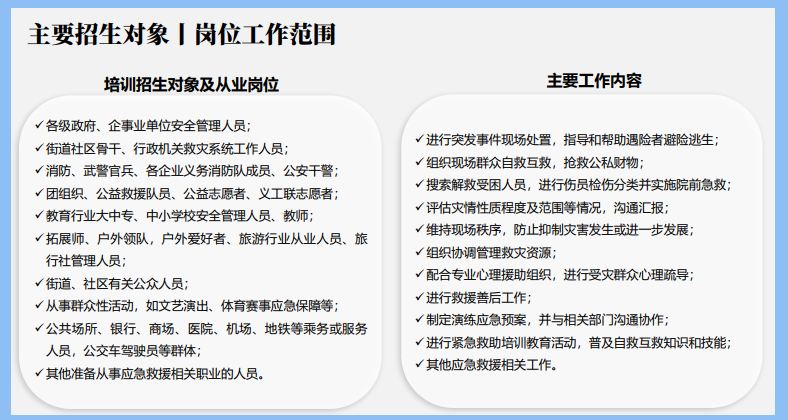 主要招生对象丨岗位工作范围

培训招生对象及从业岗位

✓各级政府、企事业单位安全管理人员；
✓街道社区骨干、行政机关救灾系统工作人员；
✓消防、武警官兵、各企业义务消防队成员、公安干警；
✓团组织、公益救援队员、公益志愿者、义工联志愿者；
✓教育行业大中专、中小学校安全管理人员、教师；
✓拓展师、户外领队，户外爱好者、旅游行业从业人员、旅行社管理人员；
✓街道、社区有关公众人员；
✓从事群众性活动，如文艺演出、体育赛事应急保障等；
✓公共场所、银行、商场、医院、机场、地铁等乘务或服务人员，公交车驾驶员等群体；
✓其他准备从事应急救援相关职业的人员。

主要工作内容

✓进行突发事件现场处置，指导和帮助遇险者避险逃生；
✓组织现场群众自救互救，抢救公私财物；
✓搜索解救受困人员，进行伤员检伤分类并实施院前急救；
✓评估灾情性质程度及范围等情况，沟通汇报；
✓维持现场秩序，防止抑制灾害发生或进一步发展；
✓组织协调管理救灾资源；
✓配合专业心理援助组织，进行受灾群众心理疏导；
✓进行救援善后工作；
✓制定演练应急预案，并与相关部门沟通协作；
✓进行紧急救助培训教育活动，普及自救互救知识和技能；
✓其他应急救援相关工作。